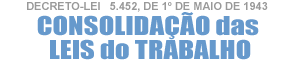 DECRETO-LEI 5.452, DE 1º DE MAIO DE 1943
CONSOLIDAÇÃO das LEIS do TRABALHO